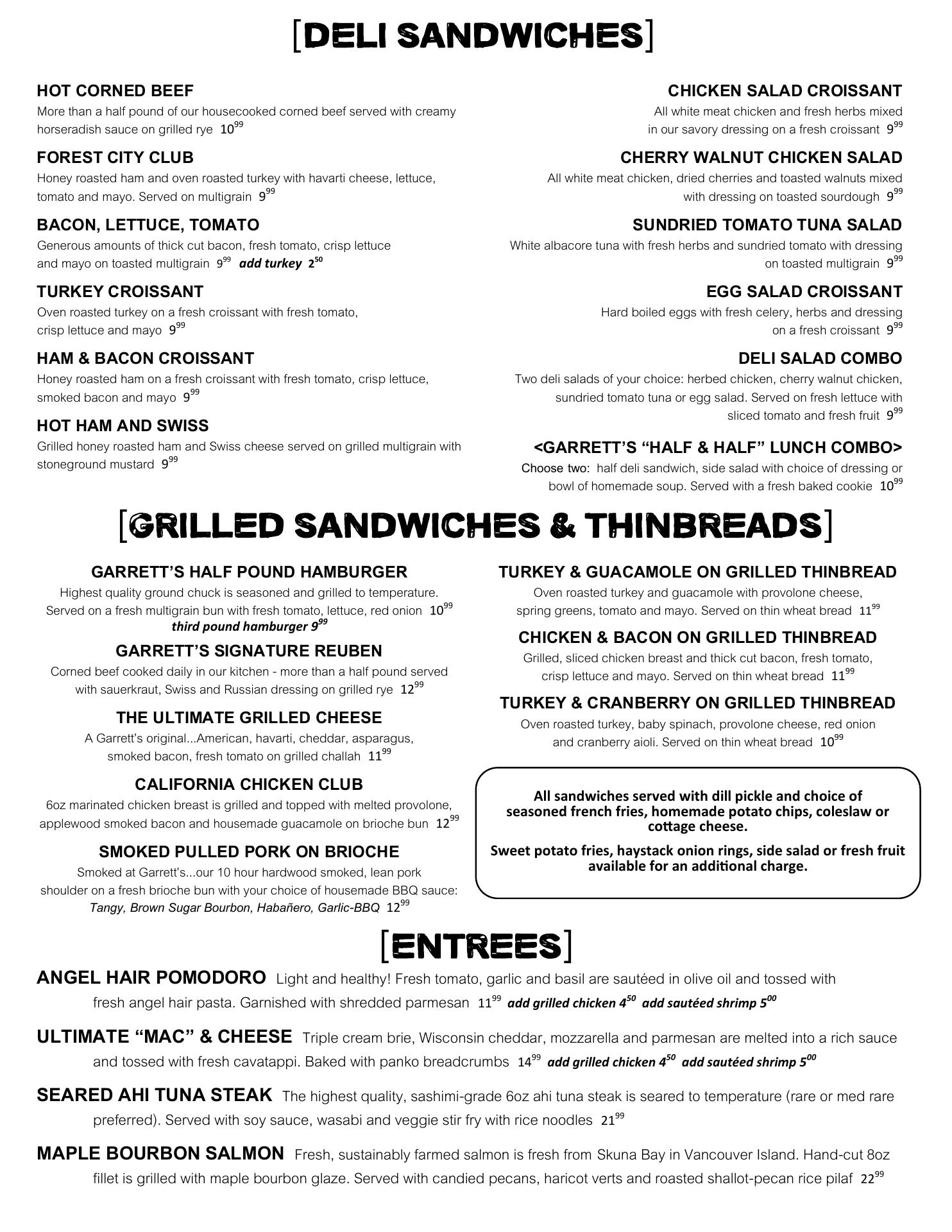 [DELI SANDWICHES]

HOT CORNED BEEF
More than a half pound of our housecooked corned beef served with creamy horseradish sauce on grilled rye $10^{99}$

FOREST CITY CLUB
Honey roasted ham and oven roasted turkey with havarti cheese, lettuce, tomato and mayo. Served on multigrain $9^{99}$

BACON, LETTUCE, TOMATO
Generous amounts of thick cut bacon, fresh tomato, crisp lettuce and mayo on toasted multigrain $9^{99}$ add turkey $2^{50}$

TURKEY CROISSANT
Oven roasted turkey on a fresh croissant with fresh tomato, crisp lettuce and mayo $9^{99}$

HAM & BACON CROISSANT
Honey roasted ham on a fresh croissant with fresh tomato, crisp lettuce, smoked bacon and mayo $9^{99}$

HOT HAM AND SWISS
Grilled honey roasted ham and Swiss cheese served on grilled multigrain with stoneground mustard $9^{99}$

CHICKEN SALAD CROISSANT
All white meat chicken and fresh herbs mixed in our savory dressing on a fresh croissant $9^{99}$

CHERRY WALNUT CHICKEN SALAD
All white meat chicken, dried cherries and toasted walnuts mixed with dressing on toasted sourdough $9^{99}$

SUNDRIED TOMATO TUNA SALAD
White albacore tuna with fresh herbs and sundried tomato with dressing on toasted multigrain $9^{99}$

EGG SALAD CROISSANT
Hard boiled eggs with fresh celery, herbs and dressing on a fresh croissant $9^{99}$

DELI SALAD COMBO
Two deli salads of your choice: herbed chicken, cherry walnut chicken, sundried tomato tuna or egg salad. Served on fresh lettuce with sliced tomato and fresh fruit $9^{99}$

<GARRETT'S "HALF & HALF" LUNCH COMBO>
Choose two: half deli sandwich, side salad with choice of dressing or bowl of homemade soup. Served with a fresh baked cookie $10^{99}$

[GRILLED SANDWICHES & THINBREADS]

GARRETT'S HALF POUND HAMBURGER
Highest quality ground chuck is seasoned and grilled to temperature. Served on a fresh multigrain bun with fresh tomato, lettuce, red onion $10^{99}$
third pound hamburger $9^{99}$

GARRETT'S SIGNATURE REUBEN
Corned beef cooked daily in our kitchen - more than a half pound served with sauerkraut, Swiss and Russian dressing on grilled rye $12^{99}$

THE ULTIMATE GRILLED CHEESE
A Garrett's original...American, havarti, cheddar, asparagus, smoked bacon, fresh tomato on grilled challah $11^{99}$

CALIFORNIA CHICKEN CLUB
6oz marinated chicken breast is grilled and topped with melted provolone, applewood smoked bacon and housemade guacamole on brioche bun $12^{99}$

SMOKED PULLED PORK ON BRIOCHE
Smoked at Garrett's...our 10 hour hardwood smoked, lean pork shoulder on a fresh brioche bun with your choice of housemade BBQ sauce: Tangy, Brown Sugar Bourbon, Habañero, Garlic-BBQ $12^{99}$

TURKEY & GUACAMOLE ON GRILLED THINBREAD
Oven roasted turkey and guacamole with provolone cheese, spring greens, tomato and mayo. Served on thin wheat bread $11^{99}$

CHICKEN & BACON ON GRILLED THINBREAD
Grilled, sliced chicken breast and thick cut bacon, fresh tomato, crisp lettuce and mayo. Served on thin wheat bread $11^{99}$

TURKEY & CRANBERRY ON GRILLED THINBREAD
Oven roasted turkey, baby spinach, provolone cheese, red onion and cranberry aioli. Served on thin wheat bread $10^{99}$

All sandwiches served with dill pickle and choice of seasoned french fries, homemade potato chips, coleslaw or cottage cheese.

Sweet potato fries, haystack onion rings, side salad or fresh fruit available for an additional charge.

[ENTREES]

ANGEL HAIR POMODORO Light and healthy! Fresh tomato, garlic and basil are sautéed in olive oil and tossed with fresh angel hair pasta. Garnished with shredded parmesan $11^{99}$ add grilled chicken $4^{50}$ add sautéed shrimp $5^{00}$

ULTIMATE "MAC" & CHEESE Triple cream brie, Wisconsin cheddar, mozzarella and parmesan are melted into a rich sauce and tossed with fresh cavatappi. Baked with panko breadcrumbs $14^{99}$ add grilled chicken $4^{50}$ add sautéed shrimp $5^{00}$

SEARED AHI TUNA STEAK The highest quality, sashimi-grade 6oz ahi tuna steak is seared to temperature (rare or med rare preferred). Served with soy sauce, wasabi and veggie stir fry with rice noodles $21^{99}$

MAPLE BOURBON SALMON Fresh, sustainably farmed salmon is fresh from Skuna Bay in Vancouver Island. Hand-cut 8oz fillet is grilled with maple bourbon glaze. Served with candied pecans, haricot verts and roasted shallot-pecan rice pilaf $22^{99}$